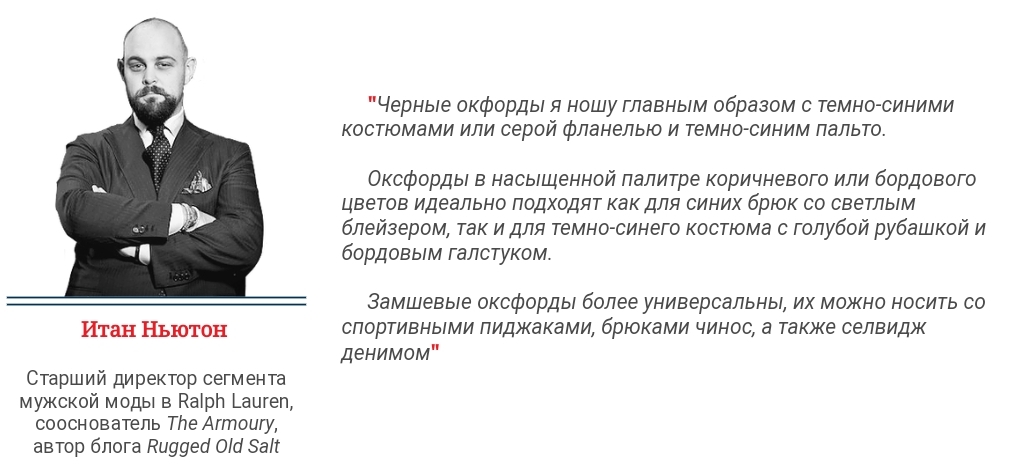 Итан Ньютон

Старший директор сегмента мужской моды в Ralph Lauren, сооснователь The Armoury, автор блога Rugged Old Salt

"Черные окфорды я ношу главным образом с темно-синими костюмами или серой фланелью и темно-синим пальто.

Оксфорды в насыщенной палитре коричневого или бордового цветов идеально подходят как для синих брюк со светлым блейзером, так и для темно-синего костюма с голубой рубашкой и бордовым галстуком.

Замшевые оксфорды более универсальны, их можно носить со спортивными пиджаками, брюками чинос, а также селвидж денимом"